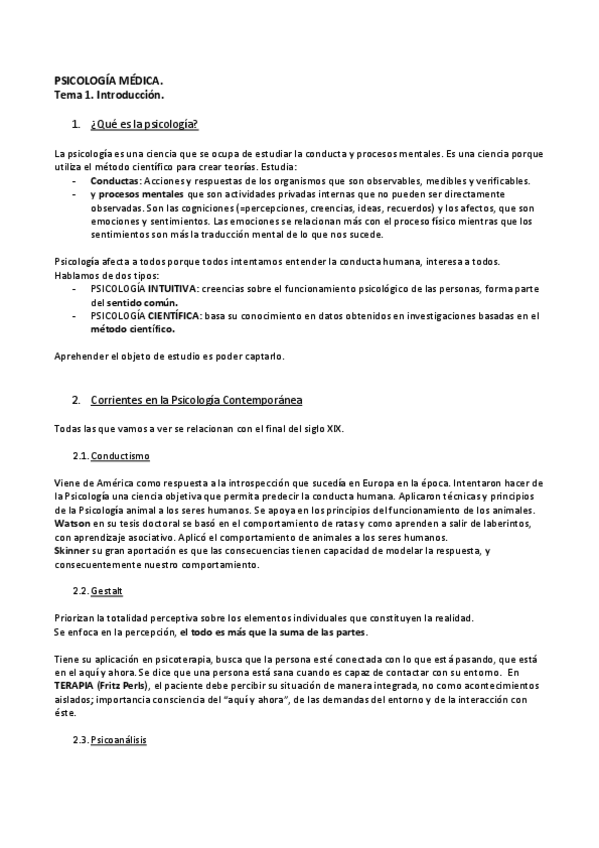 PSICOLOGÍA MÉDICA.
Tema 1. Introducción.

1. ¿Qué es la psicología?

La psicología es una ciencia que se ocupa de estudiar la conducta y procesos mentales. Es una ciencia porque utiliza el método científico para crear teorías. Estudia:
- Conductas: Acciones y respuestas de los organismos que son observables, medibles y verificables.
- y procesos mentales que son actividades privadas internas que no pueden ser directamente observadas. Son las cogniciones (=percepciones, creencias, ideas, recuerdos) y los afectos, que son emociones y sentimientos. Las emociones se relacionan más con el proceso físico mientras que los sentimientos son más la traducción mental de lo que nos sucede.

Psicología afecta a todos porque todos intentamos entender la conducta humana, interesa a todos. Hablamos de dos tipos:
- PSICOLOGÍA INTUITIVA: creencias sobre el funcionamiento psicológico de las personas, forma parte del sentido común.
- PSICOLOGÍA CIENTÍFICA: basa su conocimiento en datos obtenidos en investigaciones basadas en el método científico.

Aprehender el objeto de estudio es poder captarlo.

2. Corrientes en la Psicología Contemporánea

Todas las que vamos a ver se relacionan con el final del siglo XIX.

2.1. Conductismo

Viene de América como respuesta a la introspección que sucedía en Europa en la época. Intentaron hacer de la Psicología una ciencia objetiva que permita predecir la conducta humana. Aplicaron técnicas y principios de la Psicología animal a los seres humanos. Se apoya en los principios del funcionamiento de los animales.
Watson en su tesis doctoral se basó en el comportamiento de ratas y como aprenden a salir de laberintos, con aprendizaje asociativo. Aplicó el comportamiento de animales a los seres humanos.
Skinner su gran aportación es que las consecuencias tienen capacidad de modelar la respuesta, y consecuentemente nuestro comportamiento.

2.2. Gestalt

Priorizan la totalidad perceptiva sobre los elementos individuales que constituyen la realidad.
Se enfoca en la percepción, el todo es más que la suma de las partes.

Tiene su aplicación en psicoterapia, busca que la persona esté conectada con lo que está pasando, que está en el aquí y ahora. Se dice que una persona está sana cuando es capaz de contactar con su entorno. En TERAPIA (Fritz Perls), el paciente debe percibir su situación de manera integrada, no como acontecimientos aislados; importancia consciencia del "aquí y ahora", de las demandas del entorno y de la interacción con éste.

2.3. Psicoanálisis